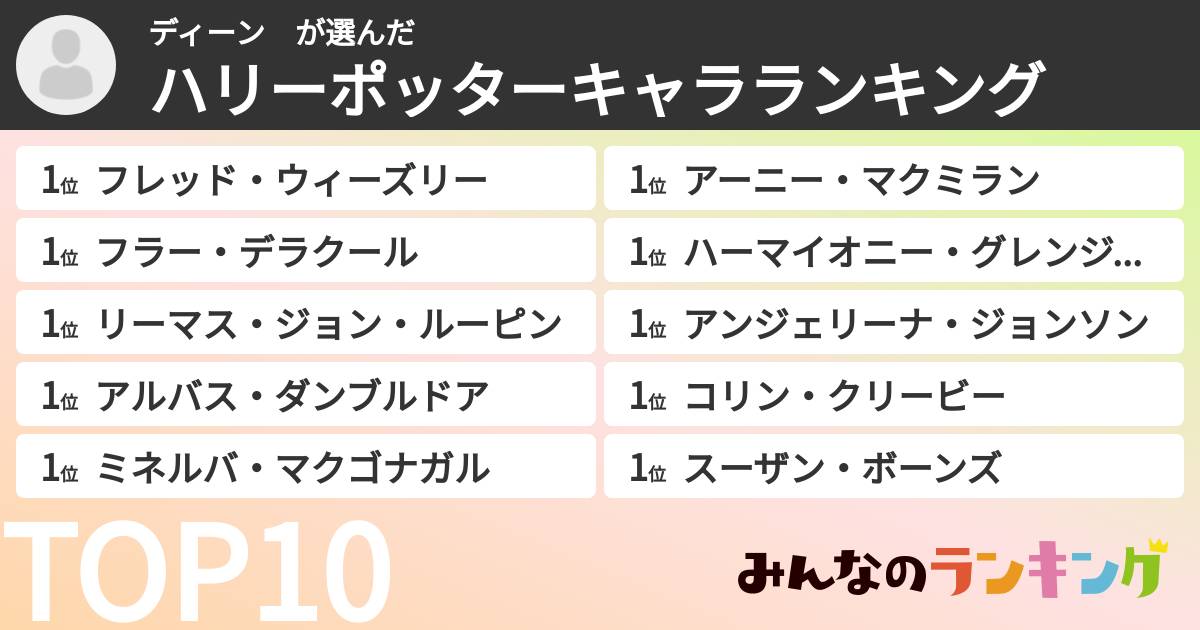 ディーン　が選んだ
ハリーポッターキャラランキング

1位 フレッド・ウィーズリー
1位 フラー・デラクール
1位 リーマス・ジョン・ルーピン
1位 アルバス・ダンブルドア
1位 ミネルバ・マクゴナガル

1位 アーニー・マクミラン
1位 ハーマイオニー・グレンジ...
1位 アンジェリーナ・ジョンソン
1位 コリン・クリービー
1位 スーザン・ボーンズ

TOP10

みんなのランキング